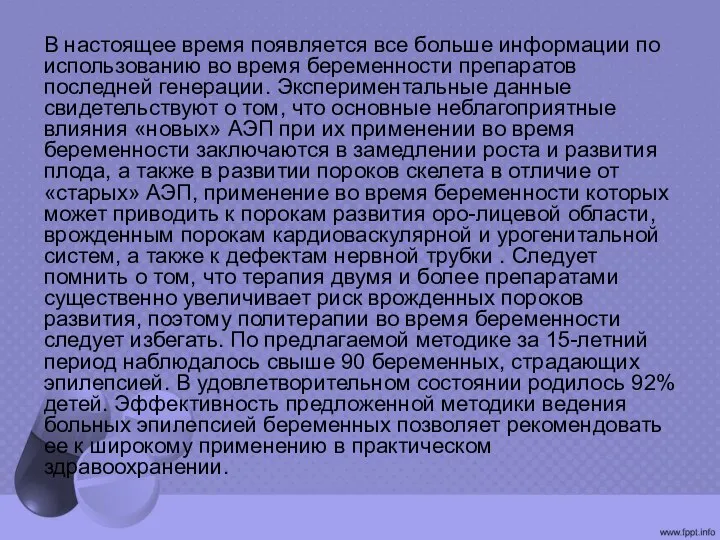 В настоящее время появляется все больше информации по использованию во время беременности препаратов последней генерации. Экспериментальные данные свидетельствуют о том, что основные неблагоприятные влияния «новых» АЭП при их применении во время беременности заключаются в замедлении роста и развития плода, а также в развитии пороков скелета в отличие от «старых» АЭП, применение во время беременности которых может приводить к порокам развития оро-лицевой области, врожденным порокам кардиоваскулярной и урогенитальной систем, а также к дефектам нервной трубки . Следует помнить о том, что терапия двумя и более препаратами существенно увеличивает риск врожденных пороков развития, поэтому политерапии во время беременности следует избегать. По предлагаемой методике за 15-летний период наблюдалось свыше 90 беременных, страдающих эпилепсией. В удовлетворительном состоянии родилось 92% детей. Эффективность предложенной методики ведения больных эпилепсией беременных позволяет рекомендовать ее к широкому применению в практическом здравоохранении.

www.fppt.info